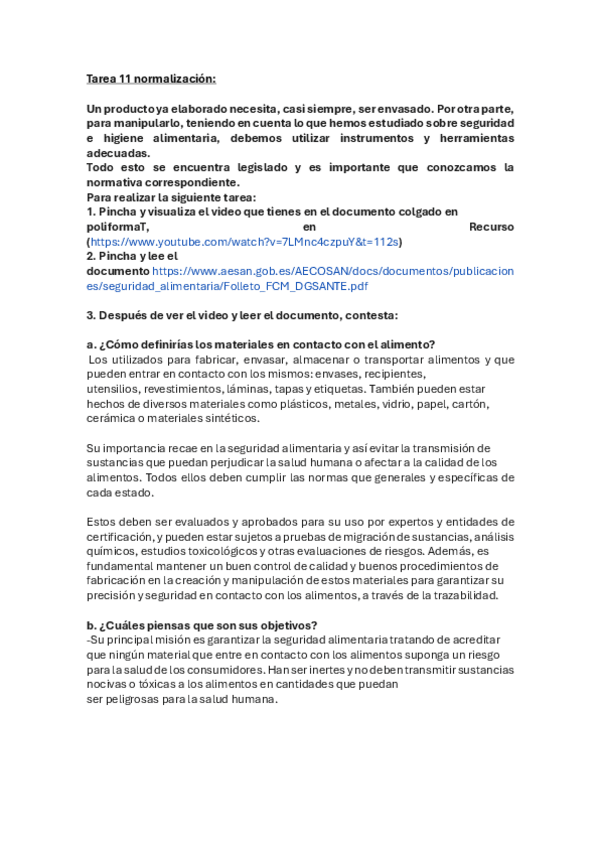 Tarea 11 normalización:

Un producto ya elaborado necesita, casi siempre, ser envasado. Por otra parte, para manipularlo, teniendo en cuenta lo que hemos estudiado sobre seguridad e higiene alimentaria, debemos utilizar instrumentos y herramientas adecuadas.
Todo esto se encuentra legislado y es importante que conozcamos la normativa correspondiente.
Para realizar la siguiente tarea:
1. Pincha y visualiza el video que tienes en el documento colgado en poliformaT, en Recurso (https://www.youtube.com/watch?v=7LMnc4czpuY&t=112s)
2. Pincha y lee el documento https://www.aesan.gob.es/AECOSAN/docs/documentos/publicaciones/seguridad_alimentaria/Folleto_FCM_DGSANTE.pdf

3. Después de ver el video y leer el documento, contesta:

a. ¿Cómo definirías los materiales en contacto con el alimento?
Los utilizados para fabricar, envasar, almacenar o transportar alimentos y que pueden entrar en contacto con los mismos: envases, recipientes, utensilios, revestimientos, láminas, tapas y etiquetas. También pueden estar hechos de diversos materiales como plásticos, metales, vidrio, papel, cartón, cerámica o materiales sintéticos.

Su importancia recae en la seguridad alimentaria y así evitar la transmisión de sustancias que puedan perjudicar la salud humana o afectar a la calidad de los alimentos. Todos ellos deben cumplir las normas que generales y específicas de cada estado.

Estos deben ser evaluados y aprobados para su uso por expertos y entidades de certificación, y pueden estar sujetos a pruebas de migración de sustancias, análisis químicos, estudios toxicológicos y otras evaluaciones de riesgos. Además, es fundamental mantener un buen control de calidad y buenos procedimientos de fabricación en la creación y manipulación de estos materiales para garantizar su precisión y seguridad en contacto con los alimentos, a través de la trazabilidad.

b. ¿Cuáles piensas que son sus objetivos?
-Su principal misión es garantizar la seguridad alimentaria tratando de acreditar que ningún material que entre en contacto con los alimentos suponga un riesgo para la salud de los consumidores. Han ser inertes y no deben transmitir sustancias nocivas o tóxicas a los alimentos en cantidades que puedan ser peligrosas para la salud humana.